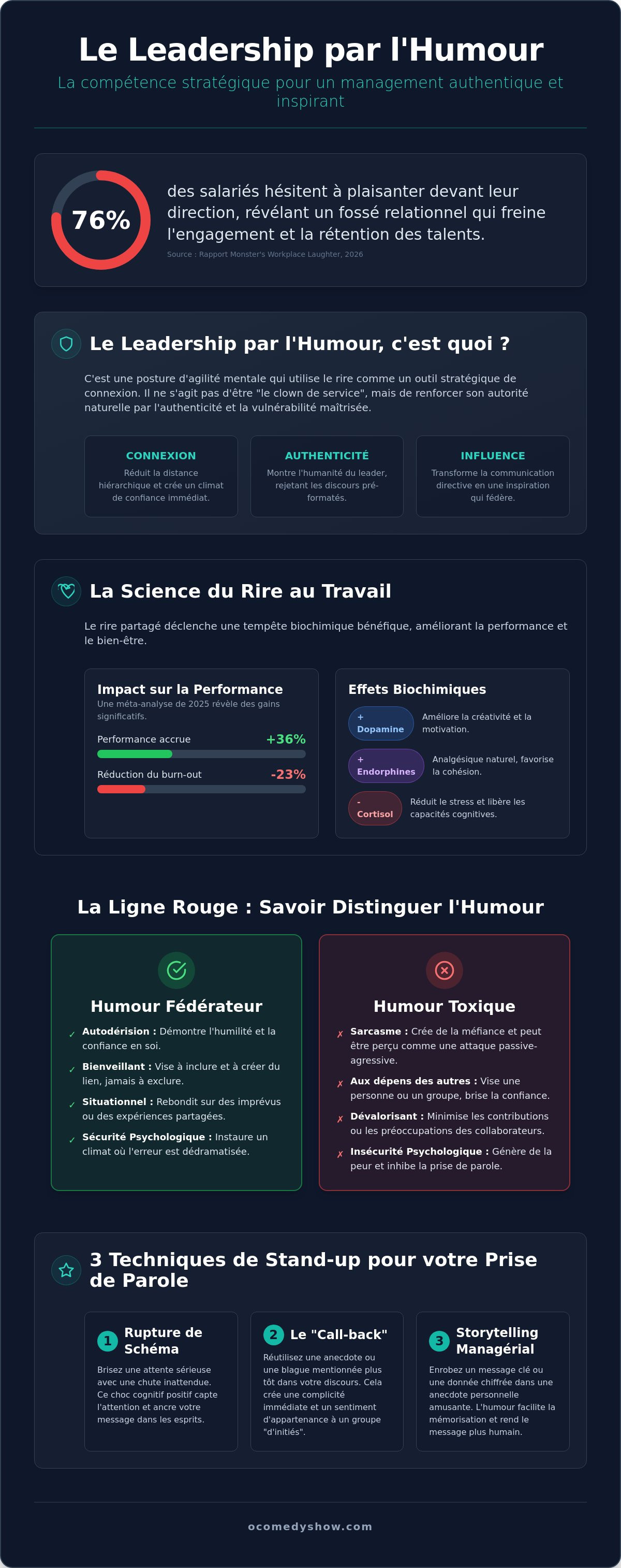 Le Leadership par l'Humour

La compétence stratégique pour un management authentique et inspirant

76%

des salariés hésitent à plaisanter devant leur direction, révélant un fossé relationnel qui freine l'engagement et la rétention des talents.

Source : Rapport Monster's Workplace Laughter, 2026

Le Leadership par l'Humour, c'est quoi ?

C'est une posture d'agilité mentale qui utilise le rire comme un outil stratégique de connexion. Il ne s'agit pas d'être "le clown de service", mais de renforcer son autorité naturelle par l'authenticité et la vulnérabilité maîtrisée.

CONNEXION

Réduit la distance hiérarchique et crée un climat de confiance immédiat.

AUTHENTICITÉ

Montre l'humanité du leader, rejetant les discours pré-formatés.

INFLUENCE

Transforme la communication directive en une inspiration qui fédère.

La Science du Rire au Travail

Le rire partagé déclenche une tempête biochimique bénéfique, améliorant la performance et le bien-être.

Impact sur la Performance

Une méta-analyse de 2025 révèle des gains significatifs.

Performance accrue +36%

Réduction du burn-out -23%

Effets Biochimiques

+ Dopamine
Améliore la créativité et la motivation.

+ Endorphines
Analgésique naturel, favorise la cohésion.

- Cortisol
Réduit le stress et libère les capacités cognitives.

La Ligne Rouge : Savoir Distinguer l'Humour

Humour Fédérateur

✓ Autodérision : Démontre l'humilité et la confiance en soi.

✓ Bienveillant : Vise à inclure et à créer du lien, jamais à exclure.

✓ Situationnel : Rebondit sur des imprévus ou des expériences partagées.

✓ Sécurité Psychologique : Instaure un climat où l'erreur est dédramatisée.

Humour Toxique

✗ Sarcasme : Crée de la méfiance et peut être perçu comme une attaque passive-agressive.

✗ Aux dépens des autres : Vise une personne ou un groupe, brise la confiance.

✗ Dévalorisant : Minimise les contributions ou les préoccupations des collaborateurs.

✗ Insécurité Psychologique : Génère de la peur et inhibe la prise de parole.

3 Techniques de Stand-up pour votre Prise de Parole

1 Rupture de Schéma

Brisez une attente sérieuse avec une chute inattendue. Ce choc cognitif positif capte l'attention et ancre votre message dans les esprits.

2 Le "Call-back"

Réutilisez une anecdote ou une blague mentionnée plus tôt dans votre discours. Cela crée une complicité immédiate et un sentiment d'appartenance à un groupe "d'initiés".

3 Storytelling Managérial

Enrobez un message clé ou une donnée chiffrée dans une anecdote personnelle amusante. L'humour facilite la mémorisation et rend le message plus humain.

ocomedyshow.com